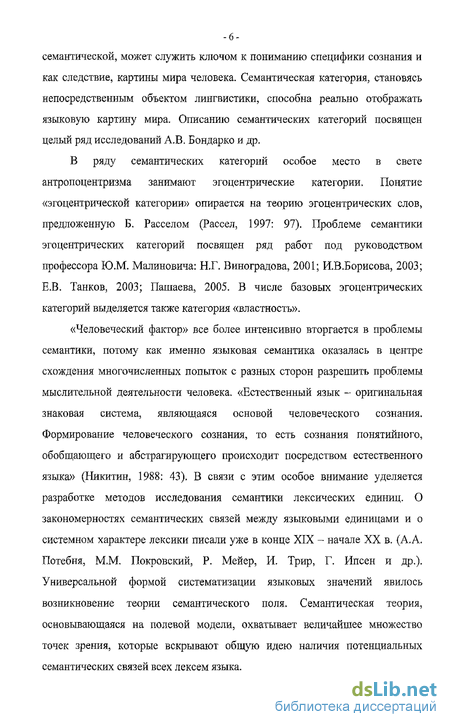 - 6 -

семантической, может служить ключом к пониманию специфики сознания и как следствие, картины мира человека. Семантическая категория, становясь непосредственным объектом лингвистики, способна реально отображать языковую картину мира. Описанию семантических категорий посвящен целый ряд исследований А.В. Бондарко и др.

В ряду семантических категорий особое место в свете антропоцентризма занимают эгоцентрические категории. Понятие «эгоцентрической категории» опирается на теорию эгоцентрических слов, предложенную Б. Расселом (Рассел, 1997: 97). Проблеме семантики эгоцентрических категорий посвящен ряд работ под руководством профессора Ю.М. Малиновича: Н.Г. Виноградова, 2001; И.В.Борисова, 2003; Е.В. Танков, 2003; Пашаева, 2005. В числе базовых эгоцентрических категорий выделяется также категория «властность».

«Человеческий фактор» все более интенсивно вторгается в проблемы семантики, потому как именно языковая семантика оказалась в центре схождения многочисленных попыток с разных сторон разрешить проблемы мыслительной деятельности человека. «Естественный язык – оригинальная знаковая система, являющаяся основой человеческого сознания. Формирование человеческого сознания, то есть сознания понятийного, обобщающего и абстрагирующего происходит посредством естественного языка» (Никитин, 1988: 43). В связи с этим особое внимание уделяется разработке методов исследования семантики лексических единиц. О закономерностях семантических связей между языковыми единицами и о системном характере лексики писали уже в конце XIX – начале XX в. (А.А. Потебня, М.М. Покровский, Р. Мейер, И. Трир, Г. Ипсен и др.). Универсальной формой систематизации языковых значений явилось возникновение теории семантического поля. Семантическая теория, основывающаяся на полевой модели, охватывает величайшее множество точек зрения, которые вскрывают общую идею наличия потенциальных семантических связей всех лексем языка.

dsLib.net
библиотека диссертаций